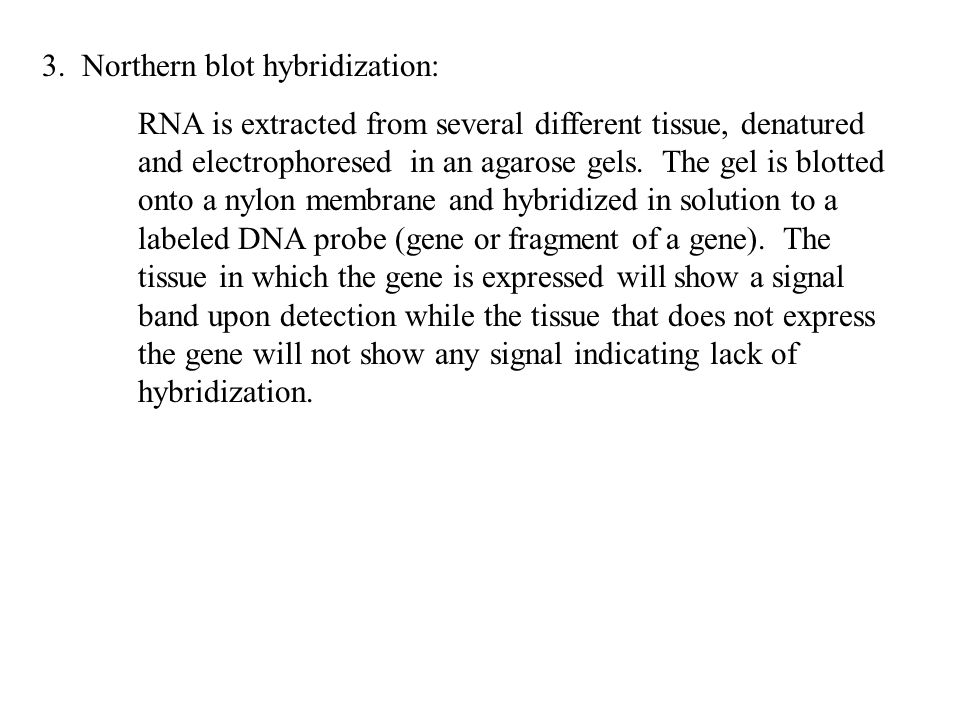 3. Northern blot hybridization:

RNA is extracted from several different tissue, denatured and electrophoresed in an agarose gels. The gel is blotted onto a nylon membrane and hybridized in solution to a labeled DNA probe (gene or fragment of a gene). The tissue in which the gene is expressed will show a signal band upon detection while the tissue that does not express the gene will not show any signal indicating lack of hybridization.